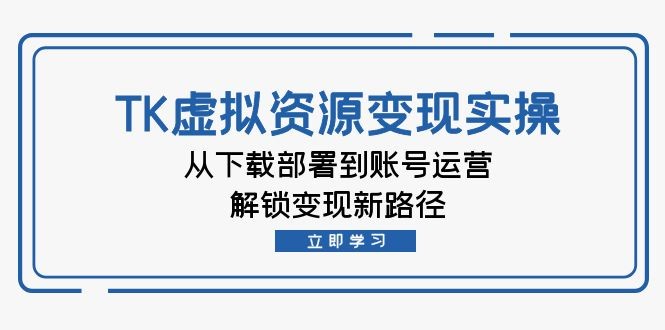 TK虚拟资源变现实操

从下载部署到账号运营

解锁变现新路径

立即学习